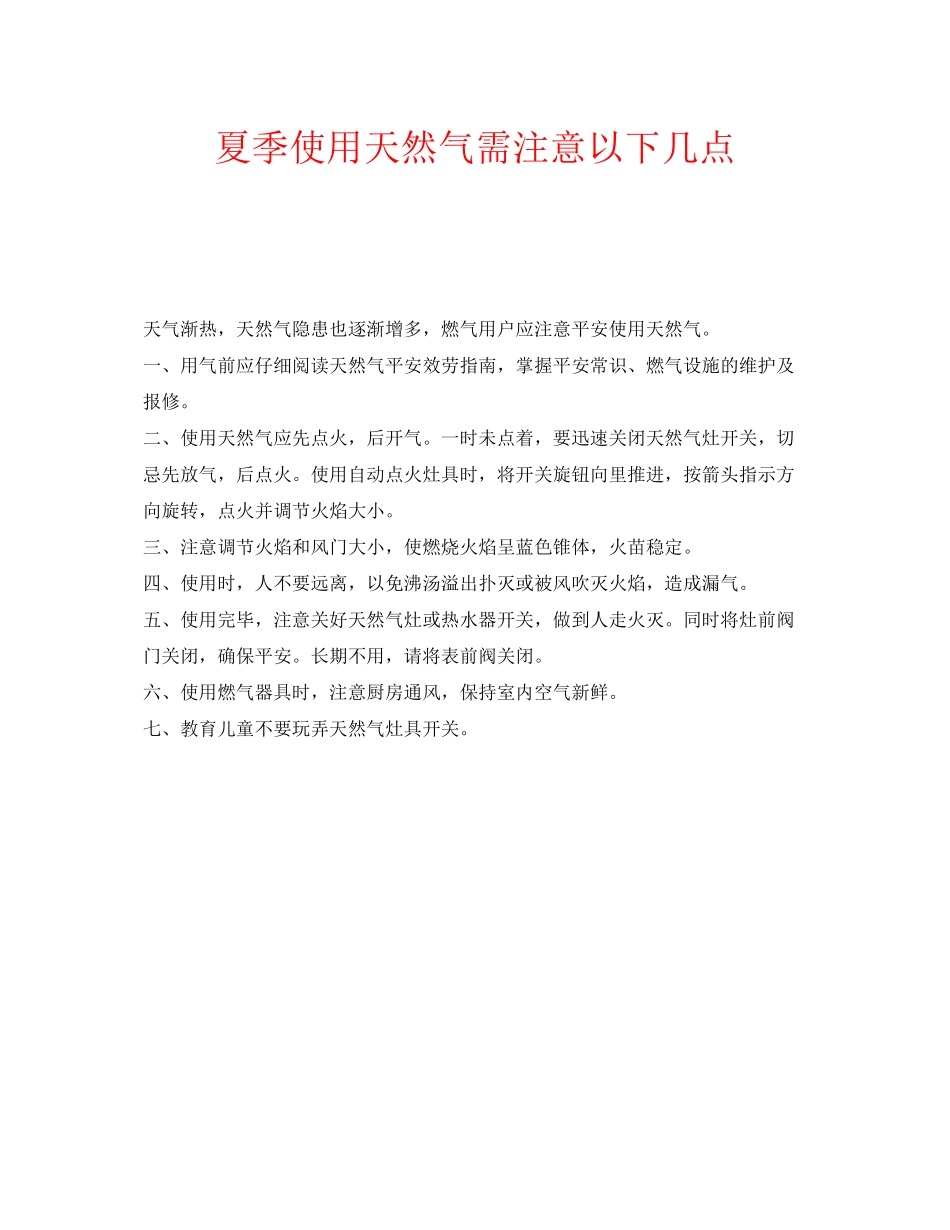 夏季使用天然气需注意以下几点

天气渐热，天然气隐患也逐渐增多，燃气用户应注意平安使用天然气。

一、用气前应仔细阅读天然气平安效劳指南，掌握平安常识、燃气设施的维护及报修。

二、使用天然气应先点火，后开气。一时未点着，要迅速关闭天然气灶开关，切忌先放气，后点火。使用自动点火灶具时，将开关旋钮向里推进，按箭头指示方向旋转，点火并调节火焰大小。

三、注意调节火焰和风门大小，使燃烧火焰呈蓝色锥体，火苗稳定。

四、使用时，人不要远离，以免沸汤溢出扑灭或被风吹灭火焰，造成漏气。

五、使用完毕，注意关好天然气灶或热水器开关，做到人走火灭。同时将灶前阀门关闭，确保平安。长期不用，请将表前阀关闭。

六、使用燃气器具时，注意厨房通风，保持室内空气新鲜。

七、教育儿童不要玩弄天然气灶具开关。